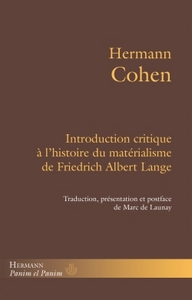 Hermann
Cohen

Introduction critique
à l'histoire du matérialisme
de Friedrich Albert Lange

Traduction, présentation et postface
de Marc de Launay

HERMANN
Panim el Panim